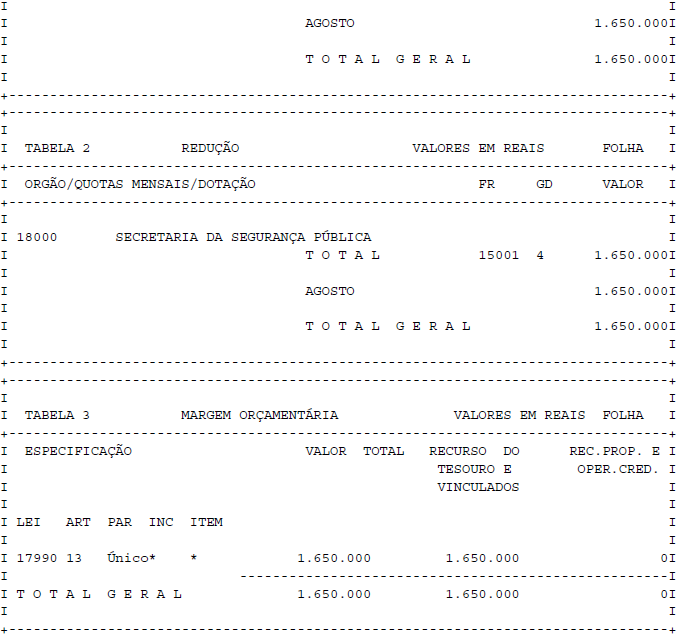 AGOSTO 1.650.000

T O T A L G E R A L 1.650.000

TABELA 2 REDUÇÃO VALORES EM REAIS FOLHA

ORGÃO/QUOTAS MENSAIS/DOTAÇÃO FR GD VALOR

18000 SECRETARIA DA SEGURANÇA PÚBLICA
T O T A L 15001 4 1.650.000

AGOSTO 1.650.000

T O T A L G E R A L 1.650.000

TABELA 3 MARGEM ORÇAMENTÁRIA VALORES EM REAIS FOLHA

ESPECIFICAÇÃO VALOR TOTAL RECURSO DO TESOURO E VINCULADOS REC.PROP. E OPER.CRED.

LEI ART PAR INC ITEM

17990 13 Único* * 1.650.000 1.650.000 0

T O T A L G E R A L 1.650.000 1.650.000 0